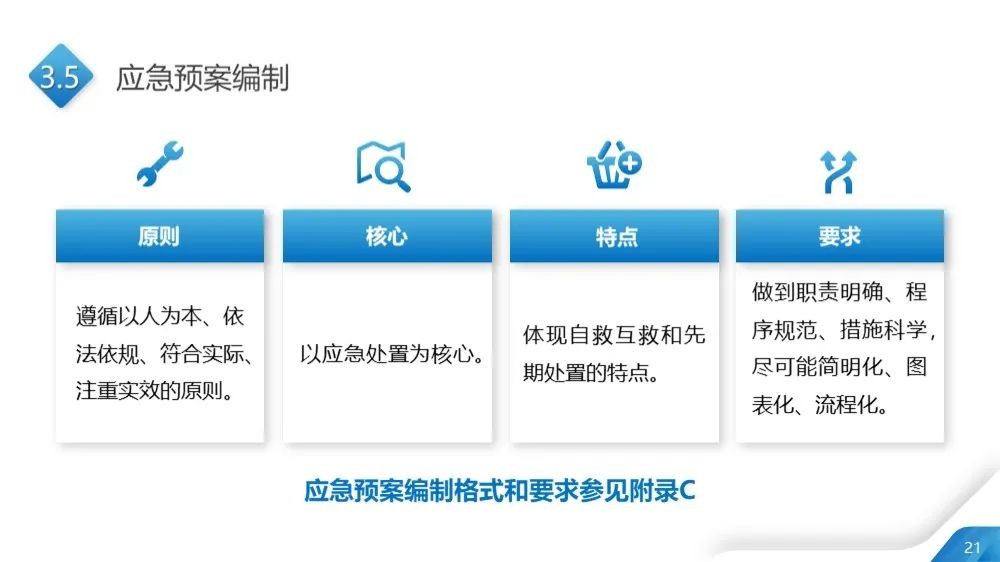 3.5 应急预案编制

原则

遵循以人为本、依法依规、符合实际、注重实效的原则。

核心

以应急处置为核心。

特点

体现自救互救和先期处置的特点。

要求

做到职责明确、程序规范、措施科学，尽可能简明化、图表化、流程化。

应急预案编制格式和要求参见附录C

21